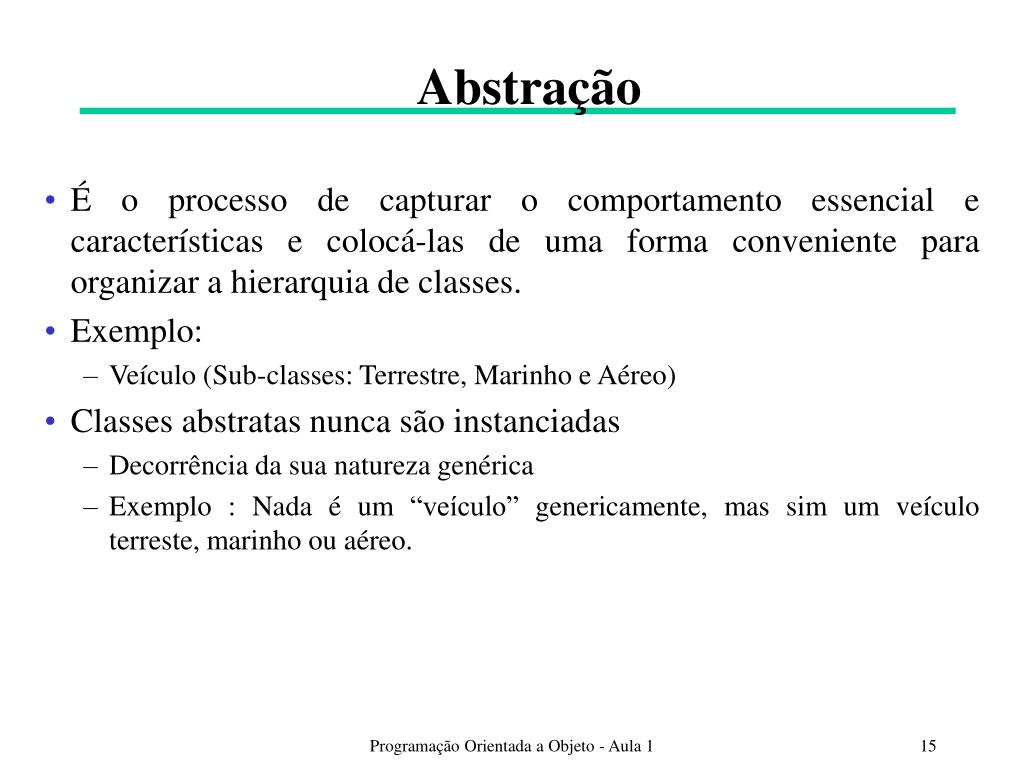 Abstração

• É o processo de capturar o comportamento essencial e características e colocá-las de uma forma conveniente para organizar a hierarquia de classes.
• Exemplo:
– Veículo (Sub-classes: Terrestre, Marinho e Aéreo)
• Classes abstratas nunca são instanciadas
– Decorrência da sua natureza genérica
– Exemplo : Nada é um “veículo” genericamente, mas sim um veículo terreste, marinho ou aéreo.

Programação Orientada a Objeto - Aula 1

15